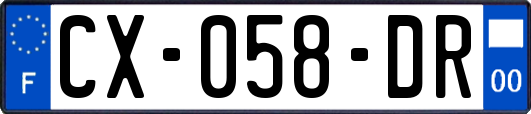 F
CX-058-DR
00